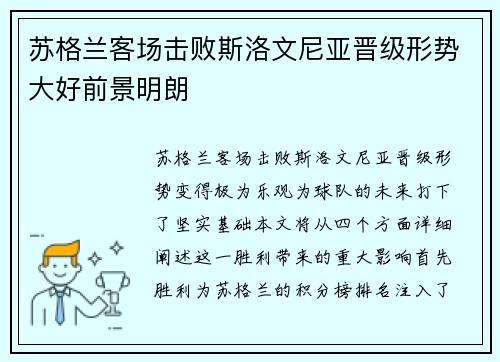 苏格兰客场击败斯洛文尼亚晋级形势大好前景明朗

苏格兰客场击败斯洛文尼亚晋级形势变得极为乐观为球队的未来打下了坚实基础本文将从四个方面详细阐述这一胜利带来的重大影响首先胜利为苏格兰的积分榜排名注入了